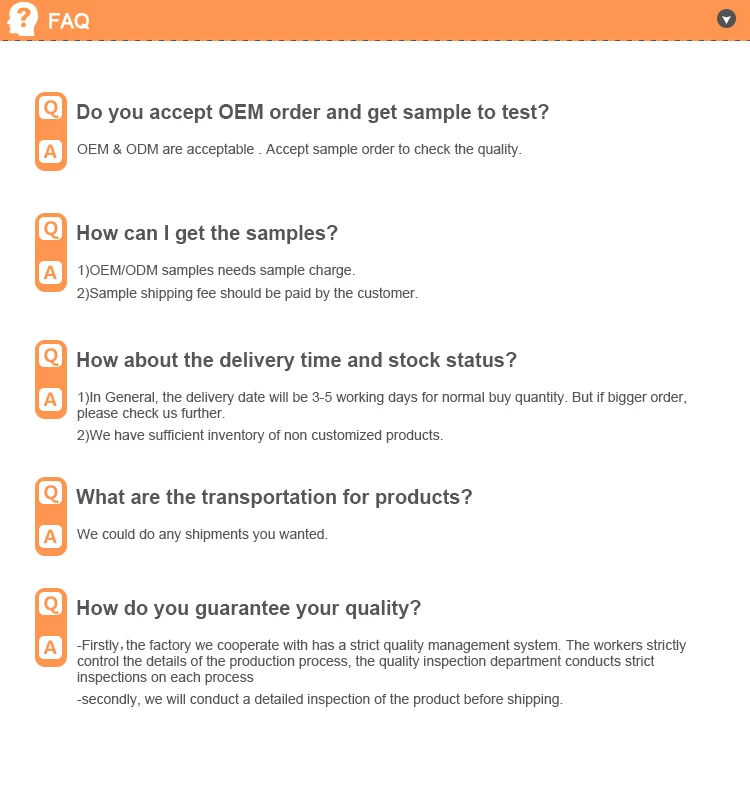 FAQ

Q
Do you accept OEM order and get sample to test?

A
OEM & ODM are acceptable . Accept sample order to check the quality.

Q
How can I get the samples?

A
1)OEM/ODM samples needs sample charge.
2)Sample shipping fee should be paid by the customer.

Q
How about the delivery time and stock status?

A
1)In General, the delivery date will be 3-5 working days for normal buy quantity. But if bigger order, please check us further.
2)We have sufficient inventory of non customized products.

Q
What are the transportation for products?

A
We could do any shipments you wanted.

Q
How do you guarantee your quality?

A
-Firstly，the factory we cooperate with has a strict quality management system. The workers strictly control the details of the production process, the quality inspection department conducts strict inspections on each process
-secondly, we will conduct a detailed inspection of the product before shipping.